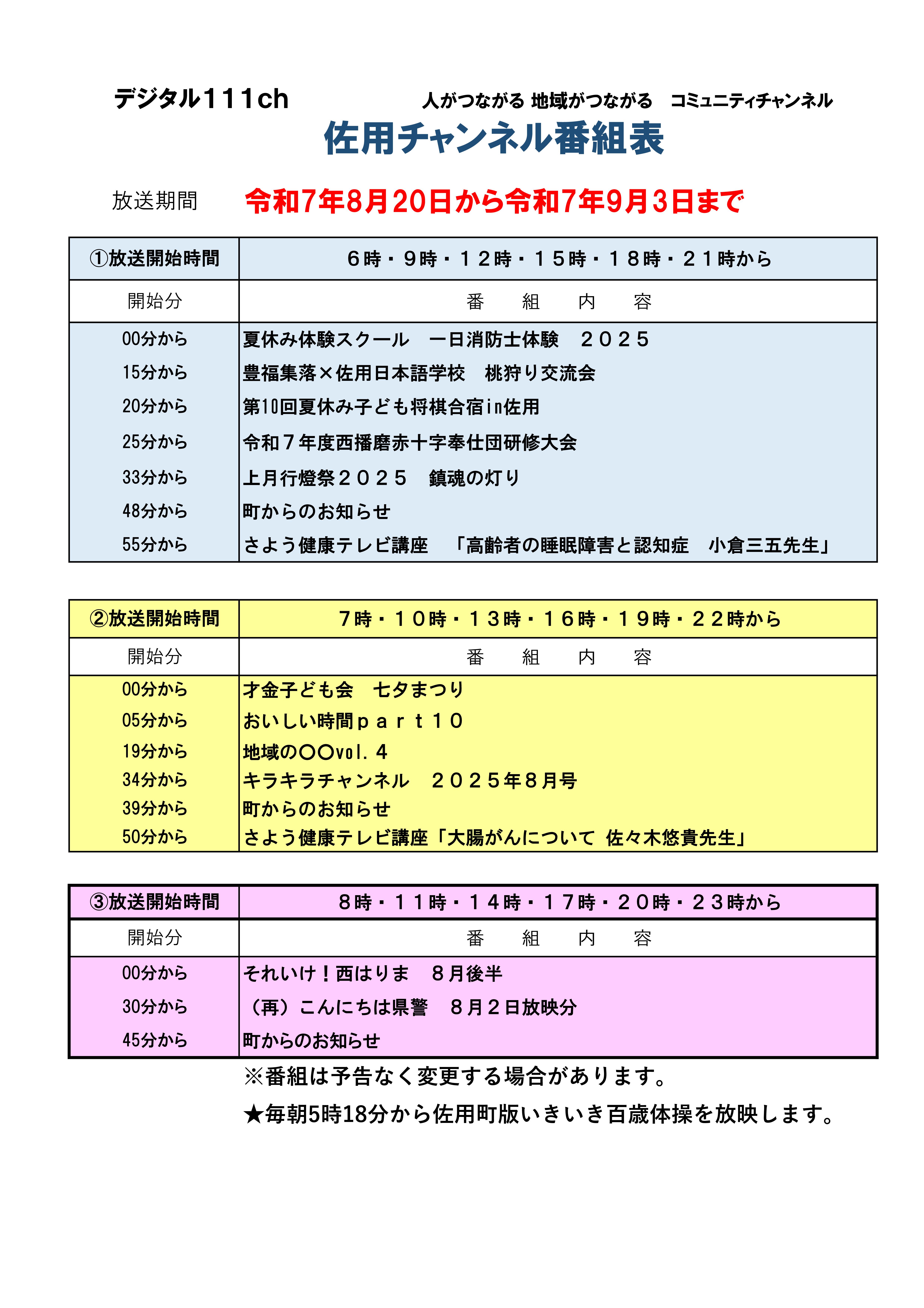 デジタル111ch　　人がつながる 地域がつながる　コミュニティチャンネル

佐用チャンネル番組表

放送期間　令和7年8月20日から令和7年9月3日まで

| ①放送開始時間 | ６時・９時・１２時・１５時・１８時・２１時から |
|---|---|
| 開始分 | 番　組　内　容 |
| 00分から | 夏休み体験スクール　一日消防士体験　２０２５ |
| 15分から | 豊福集落×佐用日本語学校　桃狩り交流会 |
| 20分から | 第10回夏休み子ども将棋合宿in佐用 |
| 25分から | 令和７年度西播磨赤十字奉仕団研修大会 |
| 33分から | 上月行燈祭２０２５　鎮魂の灯り |
| 48分から | 町からのお知らせ |
| 55分から | さよう健康テレビ講座　「高齢者の睡眠障害と認知症　小倉三五先生」 |

| ②放送開始時間 | ７時・１０時・１３時・１６時・１９時・２２時から |
|---|---|
| 開始分 | 番　組　内　容 |
| 00分から | 才金子ども会　七夕まつり |
| 05分から | おいしい時間ｐａｒｔ１０ |
| 19分から | 地域の〇〇vol.４ |
| 34分から | キラキラチャンネル　２０２５年８月号 |
| 39分から | 町からのお知らせ |
| 50分から | さよう健康テレビ講座「大腸がんについて 佐々木悠貴先生」 |

| ③放送開始時間 | ８時・１１時・１４時・１７時・２０時・２３時から |
|---|---|
| 開始分 | 番　組　内　容 |
| 00分から | それいけ！西はりま　８月後半 |
| 30分から | （再）こんにちは県警　８月２日放映分 |
| 45分から | 町からのお知らせ |

※番組は予告なく変更する場合があります。

★毎朝5時18分から佐用町版いきいき百歳体操を放映します。